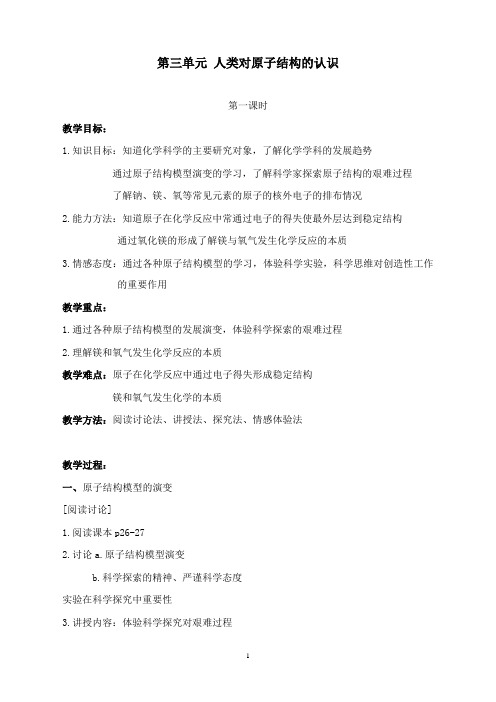 第三单元 人类对原子结构的认识

第一课时

教学目标：

1.知识目标：知道化学科学的主要研究对象，了解化学学科的发展趋势

通过原子结构模型演变的学习，了解科学家探索原子结构的艰难过程

了解钠、镁、氧等常见元素的原子的核外电子的排布情况

2.能力方法：知道原子在化学反应中常通过电子的得失使最外层达到稳定结构

通过氧化镁的形成了解镁与氧气发生化学反应的本质

3.情感态度：通过各种原子结构模型的学习，体验科学实验，科学思维对创造性工作的重要作用

教学重点：

1.通过各种原子结构模型的发展演变，体验科学探索的艰难过程

2.理解镁和氧气发生化学反应的本质

教学难点：原子在化学反应中通过电子得失形成稳定结构

镁和氧气发生化学的本质

教学方法：阅读讨论法、讲授法、探究法、情感体验法

教学过程：

一、原子结构模型的演变

[阅读讨论]

1.阅读课本 p26-27

2.讨论 a.原子结构模型演变

b.科学探索的精神、严谨科学态度

实验在科学探究中重要性

3.讲授内容：体验科学探究对艰难过程

1